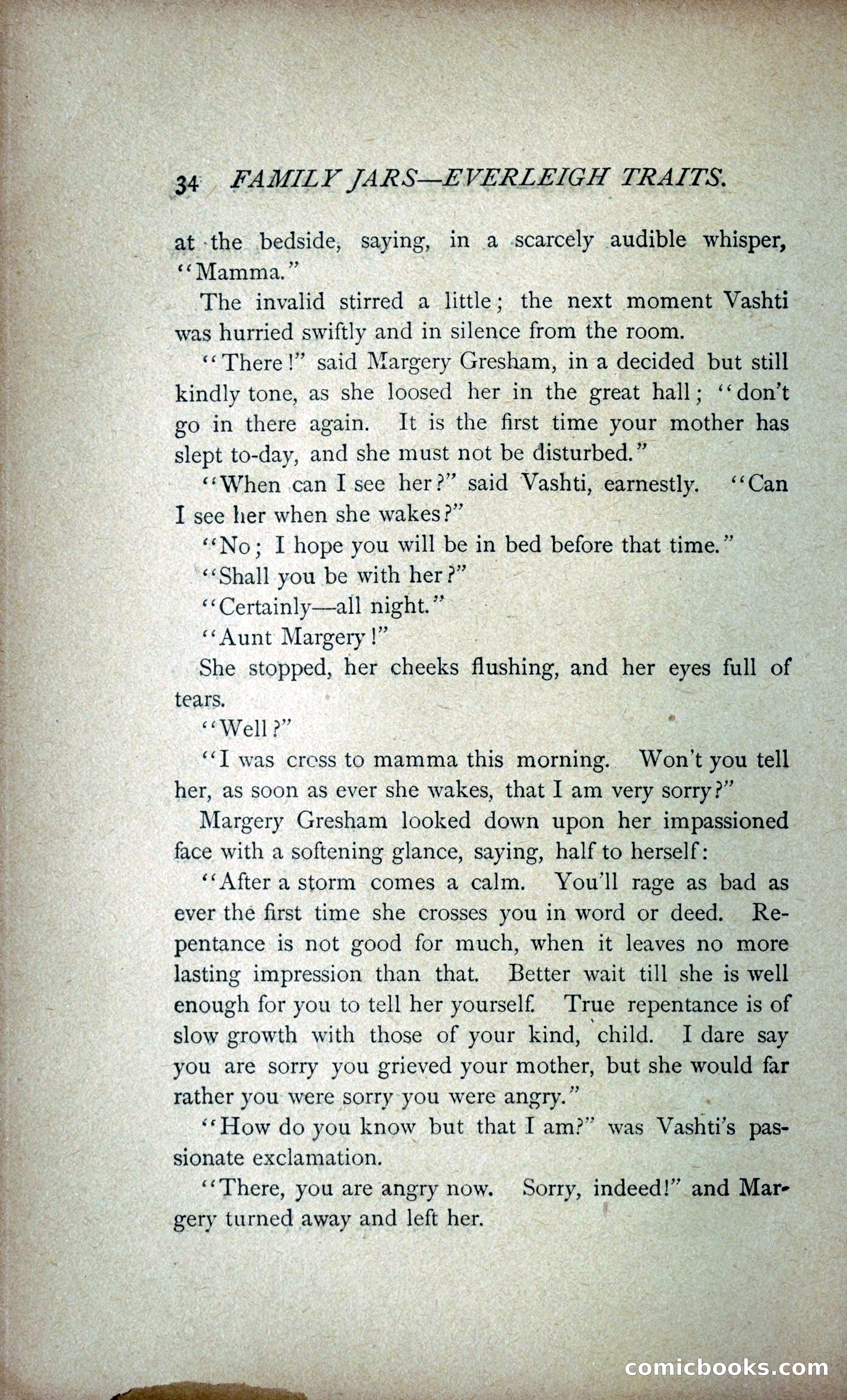 34 FAMILY JARS—EVERLEIGH TRAITS.

at the bedside, saying, in a scarcely audible whisper, "Mamma."

The invalid stirred a little; the next moment Vashti was hurried swiftly and in silence from the room.

"There!" said Margery Gresham, in a decided but still kindly tone, as she loosed her in the great hall; "don't go in there again. It is the first time your mother has slept to-day, and she must not be disturbed."

"When can I see her?" said Vashti, earnestly. "Can I see her when she wakes?"

"No; I hope you will be in bed before that time."

"Shall you be with her?"

"Certainly—all night."

"Aunt Margery!"

She stopped, her cheeks flushing, and her eyes full of tears.

"Well?"

"I was cross to mamma this morning. Won't you tell her, as soon as ever she wakes, that I am very sorry?"

Margery Gresham looked down upon her impassioned face with a softening glance, saying, half to herself:

"After a storm comes a calm. You'll rage as bad as ever the first time she crosses you in word or deed. Repentance is not good for much, when it leaves no more lasting impression than that. Better wait till she is well enough for you to tell her yourself. True repentance is of slow growth with those of your kind, child. I dare say you are sorry you grieved your mother, but she would far rather you were sorry you were angry."

"How do you know but that I am?" was Vashti's passionate exclamation.

"There, you are angry now. Sorry, indeed!" and Margery turned away and left her.

comicbooks.com